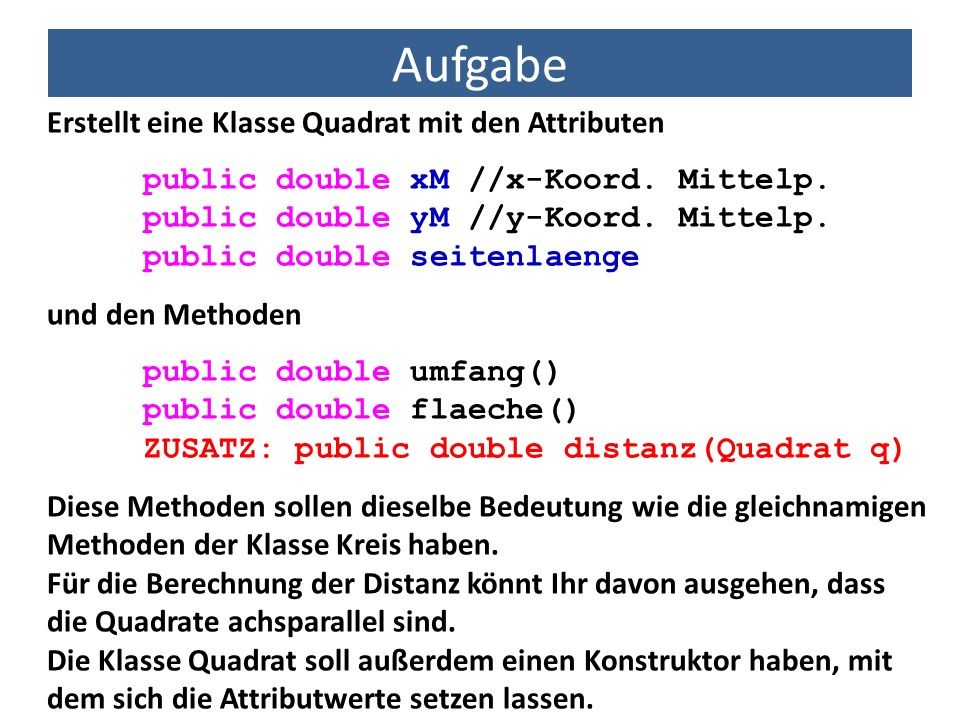 Aufgabe

Erstellt eine Klasse Quadrat mit den Attributen

public double xM //x-Koord. Mittelp.
public double yM //y-Koord. Mittelp.
public double seitenlaenge

und den Methoden

public double umfang()
public double flaeche()
ZUSATZ: public double distanz(Quadrat q)

Diese Methoden sollen dieselbe Bedeutung wie die gleichnamigen Methoden der Klasse Kreis haben.
Für die Berechnung der Distanz könnt Ihr davon ausgehen, dass die Quadrate achsparallel sind.
Die Klasse Quadrat soll außerdem einen Konstruktor haben, mit dem sich die Attributwerte setzen lassen.